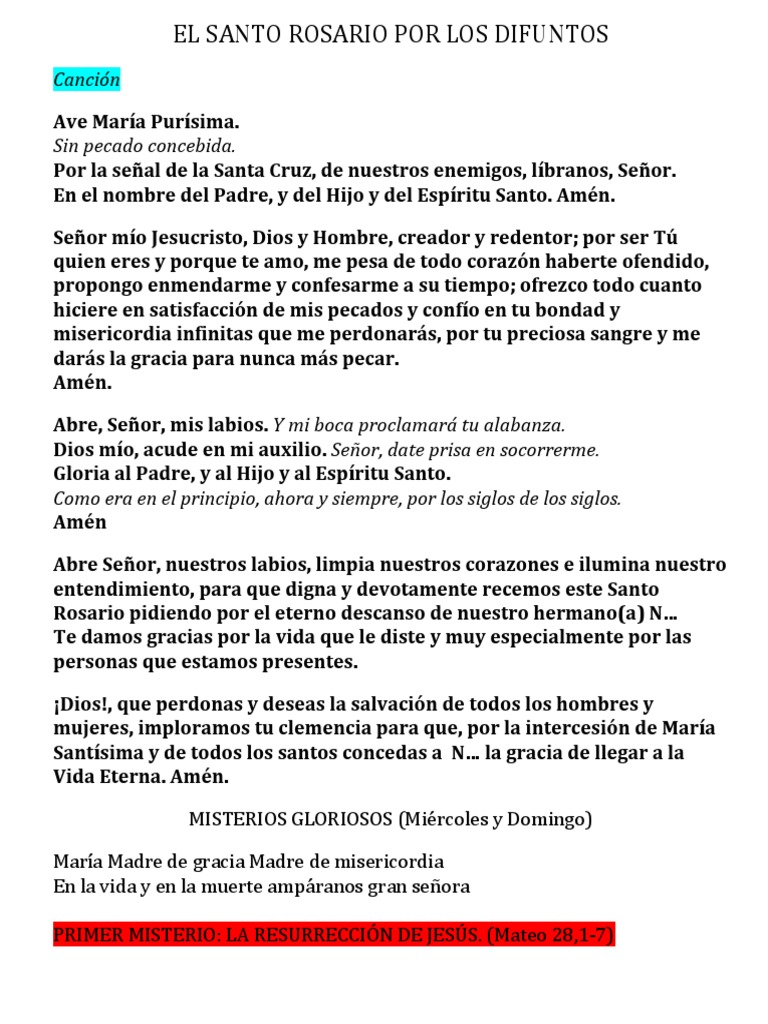 EL SANTO ROSARIO POR LOS DIFUNTOS

Canción

Ave María Purísima.
Sin pecado concebida.
Por la señal de la Santa Cruz, de nuestros enemigos, líbranos, Señor.
En el nombre del Padre, y del Hijo y del Espíritu Santo. Amén.

Señor mío Jesucristo, Dios y Hombre, creador y redentor; por ser Tú quien eres y porque te amo, me pesa de todo corazón haberte ofendido, propongo enmendarme y confesarme a su tiempo; ofrezco todo cuanto hiciere en satisfacción de mis pecados y confío en tu bondad y misericordia infinitas que me perdonarás, por tu preciosa sangre y me darás la gracia para nunca más pecar.
Amén.

Abre, Señor, mis labios. Y mi boca proclamará tu alabanza.
Dios mío, acude en mi auxilio. Señor, date prisa en socorrerme.
Gloria al Padre, y al Hijo y al Espíritu Santo.
Como era en el principio, ahora y siempre, por los siglos de los siglos.
Amén

Abre Señor, nuestros labios, limpia nuestros corazones e ilumina nuestro entendimiento, para que digna y devotamente recemos este Santo Rosario pidiendo por el eterno descanso de nuestro hermano(a) N...
Te damos gracias por la vida que le diste y muy especialmente por las personas que estamos presentes.

¡Dios!, que perdonas y deseas la salvación de todos los hombres y mujeres, imploramos tu clemencia para que, por la intercesión de María Santísima y de todos los santos concedas a N... la gracia de llegar a la Vida Eterna. Amén.

MISTERIOS GLORIOSOS (Miércoles y Domingo)

María Madre de gracia Madre de misericordia
En la vida y en la muerte ampáranos gran señora

PRIMER MISTERIO: LA RESURRECCIÓN DE JESÚS. (Mateo 28,1-7)